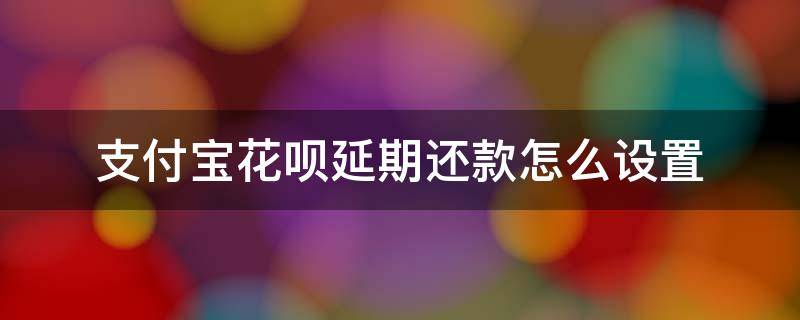 支付宝花呗延期还款怎么设置